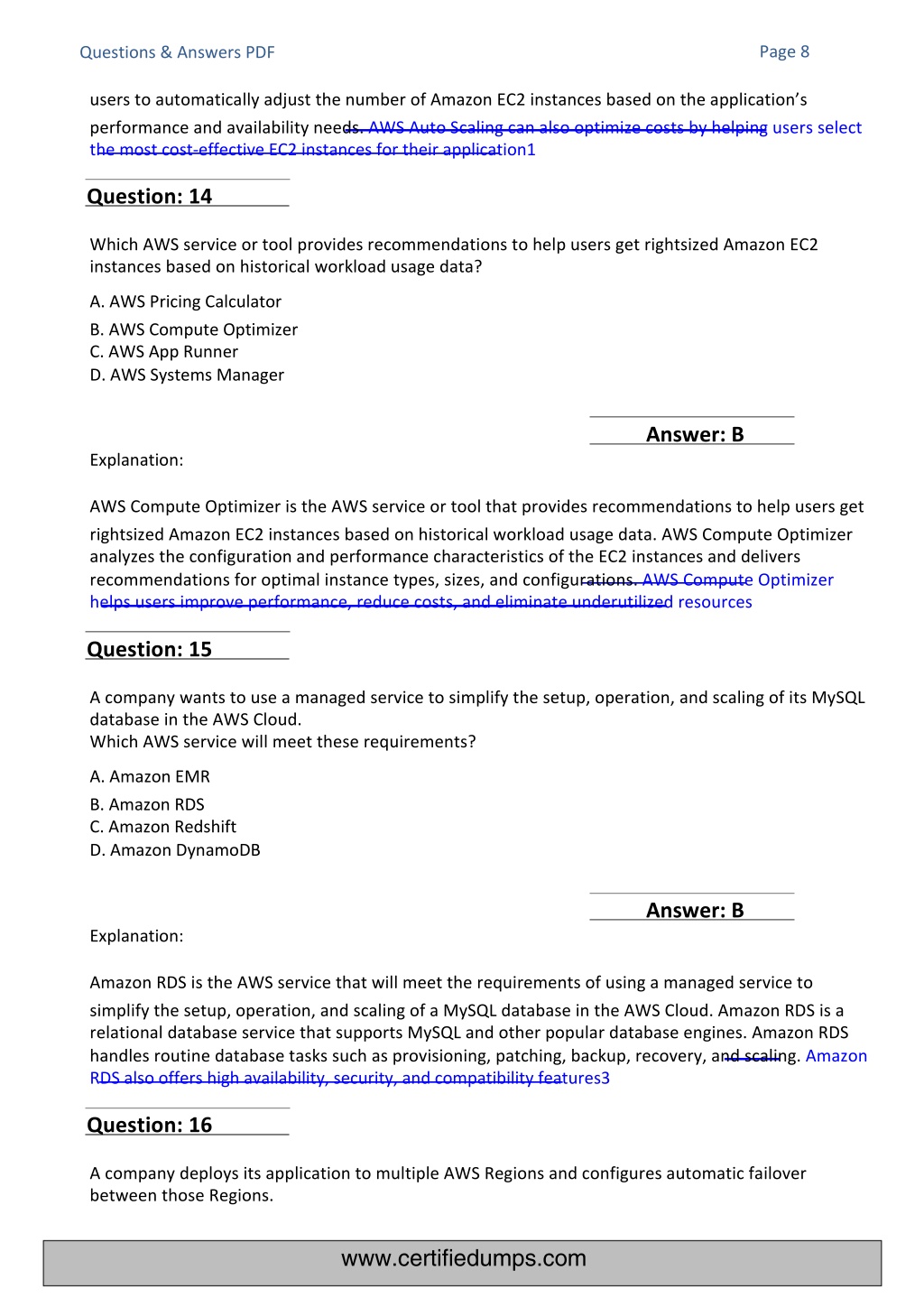 Questions & Answers PDF

Page 8

users to automatically adjust the number of Amazon EC2 instances based on the application's performance and availability needs. AWS Auto Scaling can also optimize costs by helping users select the most cost-effective EC2 instances for their application1

Question: 14

Which AWS service or tool provides recommendations to help users get rightsized Amazon EC2 instances based on historical workload usage data?

A. AWS Pricing Calculator
B. AWS Compute Optimizer
C. AWS App Runner
D. AWS Systems Manager

Answer: B

Explanation:

AWS Compute Optimizer is the AWS service or tool that provides recommendations to help users get rightsized Amazon EC2 instances based on historical workload usage data. AWS Compute Optimizer analyzes the configuration and performance characteristics of the EC2 instances and delivers recommendations for optimal instance types, sizes, and configurations. AWS Compute Optimizer helps users improve performance, reduce costs, and eliminate underutilized resources

Question: 15

A company wants to use a managed service to simplify the setup, operation, and scaling of its MySQL database in the AWS Cloud.
Which AWS service will meet these requirements?

A. Amazon EMR
B. Amazon RDS
C. Amazon Redshift
D. Amazon DynamoDB

Answer: B

Explanation:

Amazon RDS is the AWS service that will meet the requirements of using a managed service to simplify the setup, operation, and scaling of a MySQL database in the AWS Cloud. Amazon RDS is a relational database service that supports MySQL and other popular database engines. Amazon RDS handles routine database tasks such as provisioning, patching, backup, recovery, and scaling. Amazon RDS also offers high availability, security, and compatibility features3

Question: 16

A company deploys its application to multiple AWS Regions and configures automatic failover between those Regions.

www.certifiedumps.com